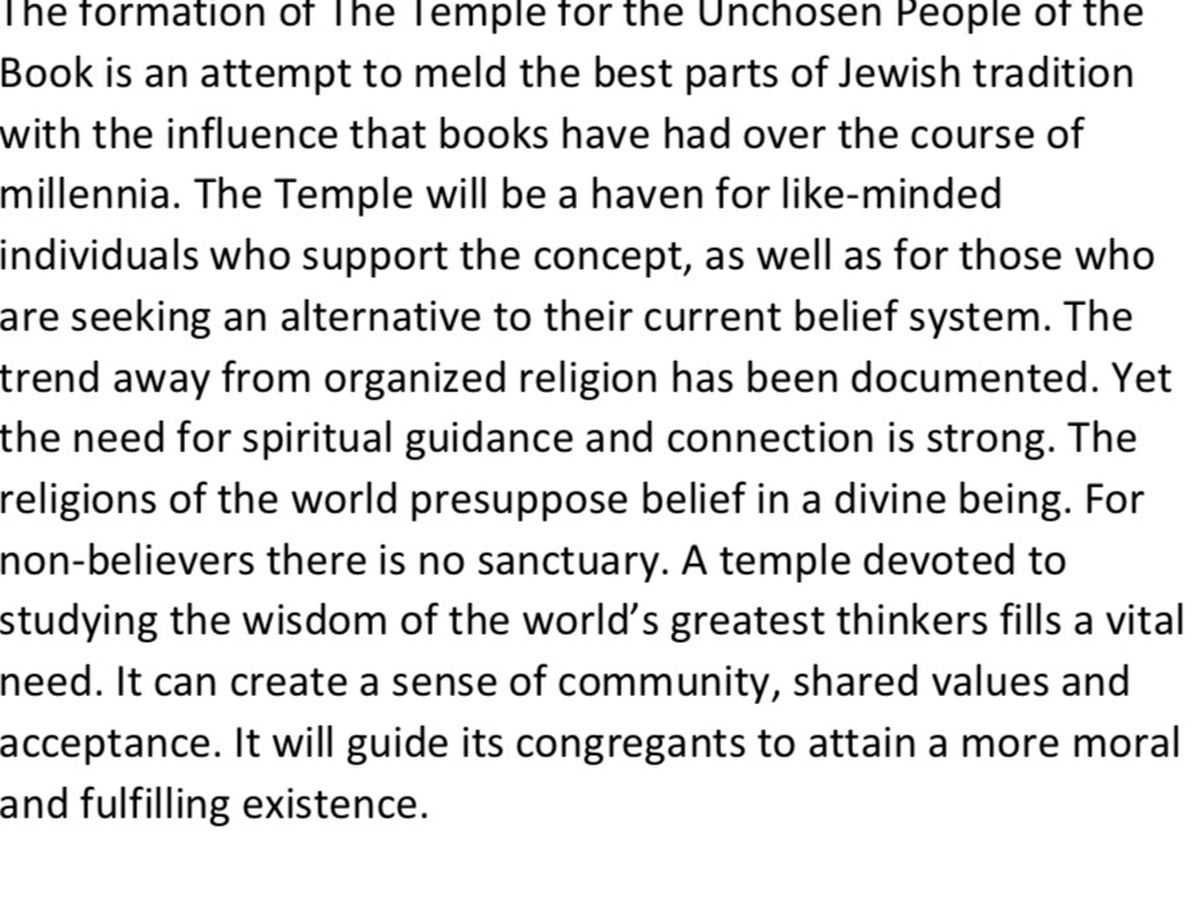 The formation of The Temple for the Unchosen People of the Book is an attempt to meld the best parts of Jewish tradition with the influence that books have had over the course of millennia. The Temple will be a haven for like-minded individuals who support the concept, as well as for those who are seeking an alternative to their current belief system. The trend away from organized religion has been documented. Yet the need for spiritual guidance and connection is strong. The religions of the world presuppose belief in a divine being. For non-believers there is no sanctuary. A temple devoted to studying the wisdom of the world's greatest thinkers fills a vital need. It can create a sense of community, shared values and acceptance. It will guide its congregants to attain a more moral and fulfilling existence.